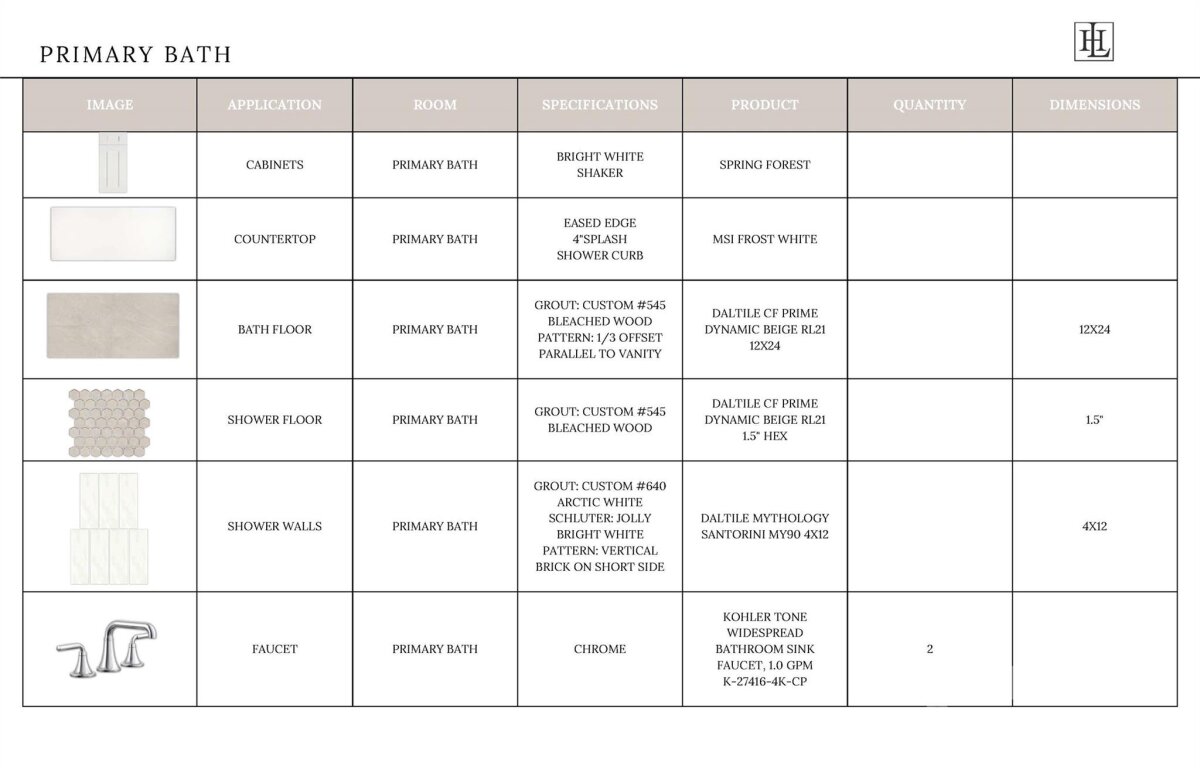 PRIMARY BATH

HL

| IMAGE | APPLICATION | ROOM | SPECIFICATIONS | PRODUCT | QUANTITY | DIMENSIONS |
|---|---|---|---|---|---|---|
| | CABINETS | PRIMARY BATH | BRIGHT WHITE SHAKER | SPRING FOREST | | |
| | COUNTERTOP | PRIMARY BATH | EASED EDGE 4"SPLASH SHOWER CURB | MSI FROST WHITE | | |
| | BATH FLOOR | PRIMARY BATH | GROUT: CUSTOM #545 BLEACHED WOOD PATTERN: 1/3 OFFSET PARALLEL TO VANITY | DALTILE CF PRIME DYNAMIC BEIGE RL21 12X24 | | 12X24 |
| | SHOWER FLOOR | PRIMARY BATH | GROUT: CUSTOM #545 BLEACHED WOOD | DALTILE CF PRIME DYNAMIC BEIGE RL21 1.5" HEX | | 1.5" |
| | SHOWER WALLS | PRIMARY BATH | GROUT: CUSTOM #640 ARCTIC WHITE SCHLUTER: JOLLY BRIGHT WHITE PATTERN: VERTICAL BRICK ON SHORT SIDE | DALTILE MYTHOLOGY SANTORINI MY90 4X12 | | 4X12 |
| | FAUCET | PRIMARY BATH | CHROME | KOHLER TONE WIDESPREAD BATHROOM SINK FAUCET, 1.0 GPM K-27416-4K-CP | 2 | |